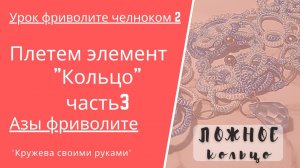 Урок фриволите челноком 2

Плетем элемент "Кольцо" часть3

Азы фриволите

"Кружева своими руками"

ЛОЖНОЕ кольцо